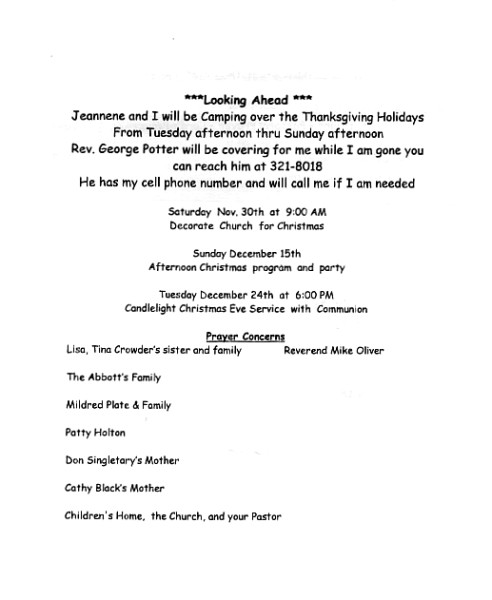 ***Looking Ahead ***
Jeannene and I will be Camping over the Thanksgiving Holidays
From Tuesday afternoon thru Sunday afternoon
Rev. George Potter will be covering for me while I am gone you can reach him at 321-8018
He has my cell phone number and will call me if I am needed

Saturday Nov. 30th at 9:00 AM
Decorate Church for Christmas

Sunday December 15th
Afternoon Christmas program and party

Tuesday December 24th at 6:00 PM
Candlelight Christmas Eve Service with Communion

Prayer Concerns

Lisa, Tina Crowder's sister and family

Reverend Mike Oliver

The Abbott's Family

Mildred Plate & Family

Patty Holton

Don Singletary's Mother

Cathy Black's Mother

Children's Home, the Church, and your Pastor